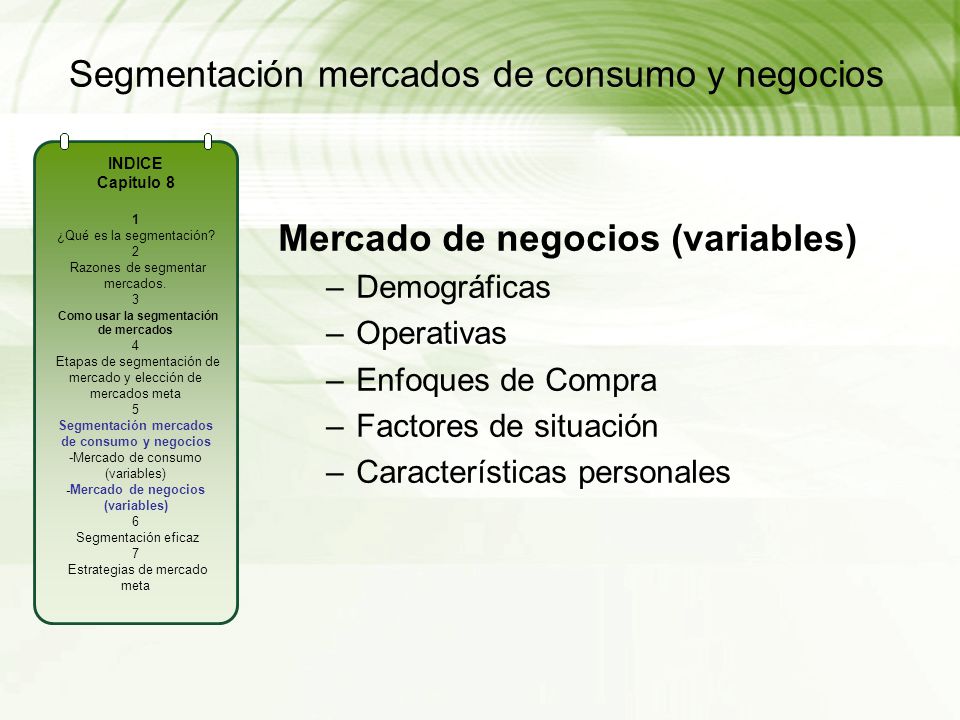 Segmentación mercados de consumo y negocios

INDICE
Capitulo 8

1
¿Qué es la segmentación?
2
Razones de segmentar mercados.
3
Como usar la segmentación de mercados
4
Etapas de segmentación de mercado y elección de mercados meta
5
Segmentación mercados de consumo y negocios
-Mercado de consumo (variables)
-Mercado de negocios (variables)
6
Segmentación eficaz
7
Estrategias de mercado meta

Mercado de negocios (variables)
– Demográficas
– Operativas
– Enfoques de Compra
– Factores de situación
– Características personales